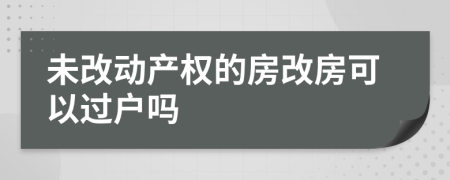 未改动产权的房改房可以过户吗